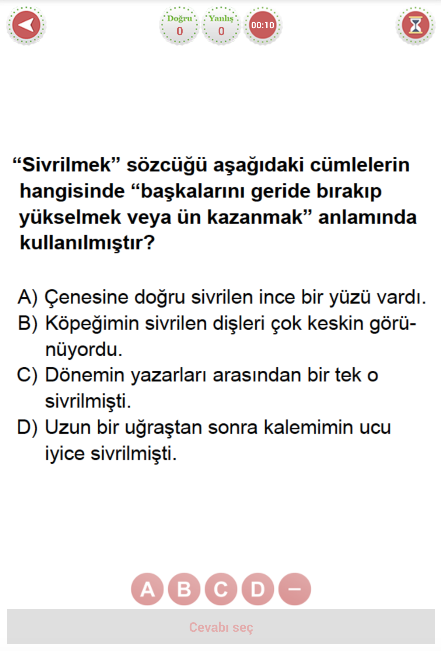 Doğru
0

Yanlış
0

00:10

“Sivrilmek” sözcüğü aşağıdaki cümlelerin hangisinde “başkalarını geride bırakıp yükselmek veya ün kazanmak” anlamında kullanılmıştır?

A) Çenesine doğru sivrilen ince bir yüzü vardı.
B) Köpeğimin sivrilen dişleri çok keskin görünüyordu.
C) Dönemin yazarları arasından bir tek o sivrilmişti.
D) Uzun bir uğraştan sonra kalemimin ucu iyice sivrilmişti.

A B C D –

Cevabı seç